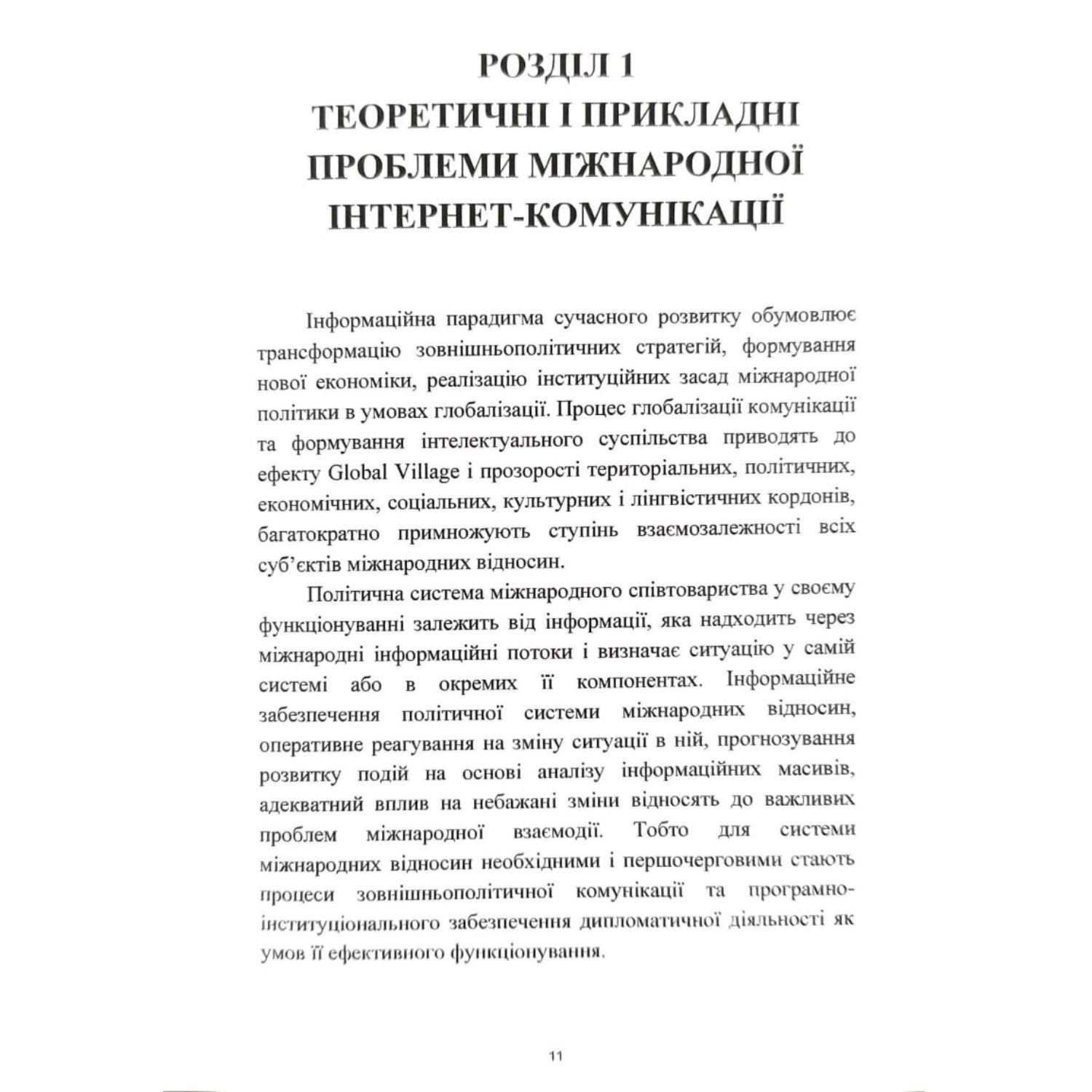 РОЗДІЛ 1
ТЕОРЕТИЧНІ І ПРИКЛАДНІ ПРОБЛЕМИ МІЖНАРОДНОЇ ІНТЕРНЕТ-КОМУНІКАЦІЇ

Інформаційна парадигма сучасного розвитку обумовлює трансформацію зовнішньополітичних стратегій, формування нової економіки, реалізацію інституційних засад міжнародної політики в умовах глобалізації. Процес глобалізації комунікації та формування інтелектуального суспільства приводять до ефекту Global Village і прозорості територіальних, політичних, економічних, соціальних, культурних і лінгвістичних кордонів, багатократно примножують ступінь взаємозалежності всіх суб'єктів міжнародних відносин.

Політична система міжнародного співтовариства у своєму функціонуванні залежить від інформації, яка надходить через міжнародні інформаційні потоки і визначає ситуацію у самій системі або в окремих її компонентах. Інформаційне забезпечення політичної системи міжнародних відносин, оперативне реагування на зміну ситуації в ній, прогнозування розвитку подій на основі аналізу інформаційних масивів, адекватний вплив на небажані зміни відносять до важливих проблем міжнародної взаємодії. Тобто для системи міжнародних відносин необхідними і першочерговими стають процеси зовнішньополітичної комунікації та програмно-інституціонального забезпечення дипломатичної діяльності як умов її ефективного функціонування.

11